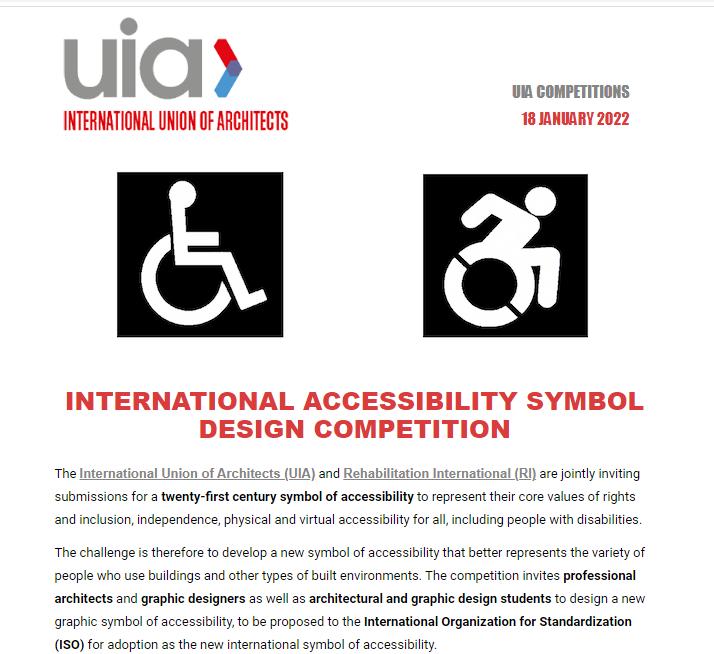 uia
INTERNATIONAL UNION OF ARCHITECTS

UIA COMPETITIONS
18 JANUARY 2022

INTERNATIONAL ACCESSIBILITY SYMBOL DESIGN COMPETITION

The International Union of Architects (UIA) and Rehabilitation International (RI) are jointly inviting submissions for a twenty-first century symbol of accessibility to represent their core values of rights and inclusion, independence, physical and virtual accessibility for all, including people with disabilities.

The challenge is therefore to develop a new symbol of accessibility that better represents the variety of people who use buildings and other types of built environments. The competition invites professional architects and graphic designers as well as architectural and graphic design students to design a new graphic symbol of accessibility, to be proposed to the International Organization for Standardization (ISO) for adoption as the new international symbol of accessibility.